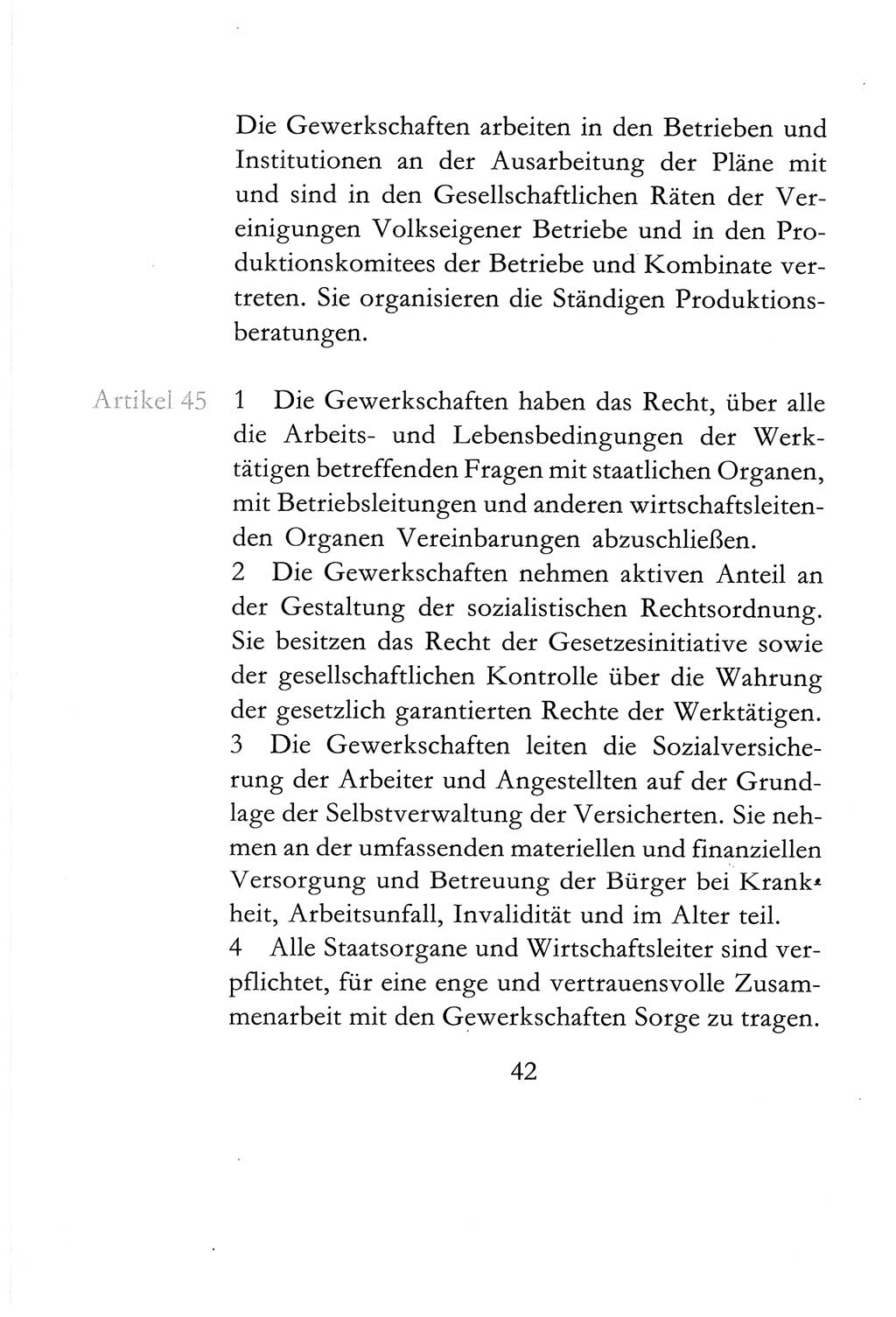 Die Gewerkschaften arbeiten in den Betrieben und Institutionen an der Ausarbeitung der Pläne mit und sind in den Gesellschaftlichen Räten der Vereinigungen Volkseigener Betriebe und in den Produktionskomitees der Betriebe und Kombinate vertreten. Sie organisieren die Ständigen Produktionsberatungen.

Artikel 45 1 Die Gewerkschaften haben das Recht, über alle die Arbeits- und Lebensbedingungen der Werktätigen betreffenden Fragen mit staatlichen Organen, mit Betriebsleitungen und anderen wirtschaftsleitenden Organen Vereinbarungen abzuschließen.
2 Die Gewerkschaften nehmen aktiven Anteil an der Gestaltung der sozialistischen Rechtsordnung. Sie besitzen das Recht der Gesetzesinitiative sowie der gesellschaftlichen Kontrolle über die Wahrung der gesetzlich garantierten Rechte der Werktätigen.
3 Die Gewerkschaften leiten die Sozialversicherung der Arbeiter und Angestellten auf der Grundlage der Selbstverwaltung der Versicherten. Sie nehmen an der umfassenden materiellen und finanziellen Versorgung und Betreuung der Bürger bei Krankheit, Arbeitsunfall, Invalidität und im Alter teil.
4 Alle Staatsorgane und Wirtschaftsleiter sind verpflichtet, für eine enge und vertrauensvolle Zusammenarbeit mit den Gewerkschaften Sorge zu tragen.

42